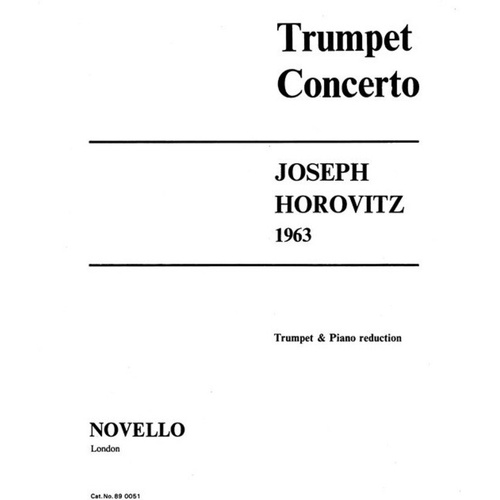 Trumpet Concerto

JOSEPH HOROVITZ
1963

Trumpet & Piano reduction

NOVELLO
London

Cat. No. 89 0051